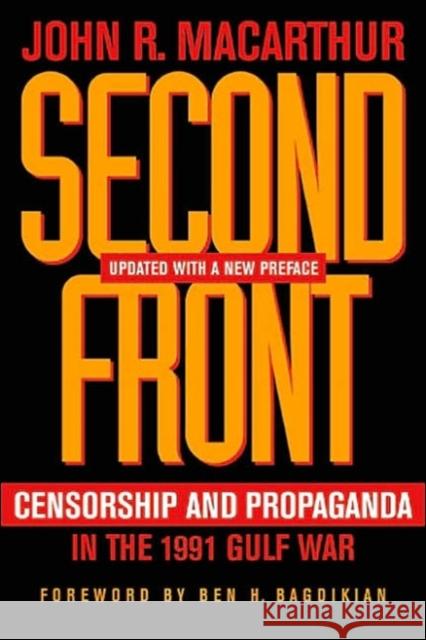 JOHN R. MACARTHUR

SECOND

UPDATED WITH A NEW PREFACE

FRONT

CENSORSHIP AND PROPAGANDA

IN THE 1991 GULF WAR

FOREWORD BY BEN H. BAGDIKIAN